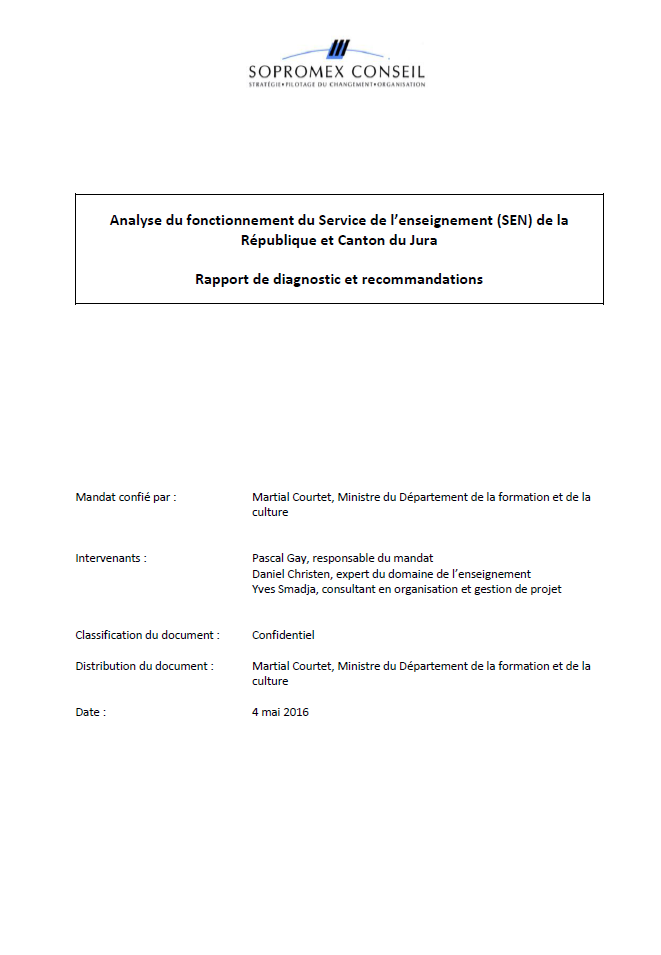 SOPROMEX CONSEIL
STRATÉGIE•PILOTAGE DU CHANGEMENT•ORGANISATION

Analyse du fonctionnement du Service de l'enseignement (SEN) de la République et Canton du Jura

Rapport de diagnostic et recommandations

Mandat confié par : Martial Courtet, Ministre du Département de la formation et de la culture

Intervenants : Pascal Gay, responsable du mandat
Daniel Christen, expert du domaine de l'enseignement
Yves Smadja, consultant en organisation et gestion de projet

Classification du document : Confidentiel

Distribution du document : Martial Courtet, Ministre du Département de la formation et de la culture

Date : 4 mai 2016